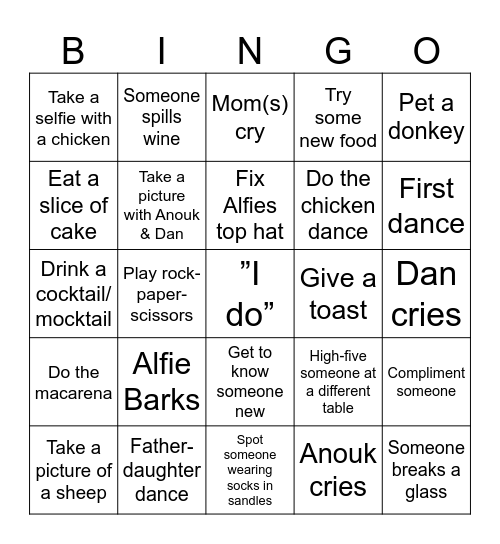 | B | I | N | G | O |
|---|---|---|---|---|
| Take a selfie with a chicken | Someone spills wine | Mom(s) cry | Try some new food | Pet a donkey |
| Eat a slice of cake | Take a picture with Anouk & Dan | Fix Alfies top hat | Do the chicken dance | First dance |
| Drink a cocktail/ mocktail | Play rock-paper-scissors | ”I do” | Give a toast | Dan cries |
| Do the macarena | Alfie Barks | Get to know someone new | High-five someone at a different table | Compliment someone |
| Take a picture of a sheep | Father-daughter dance | Spot someone wearing socks in sandles | Anouk cries | Someone breaks a glass |